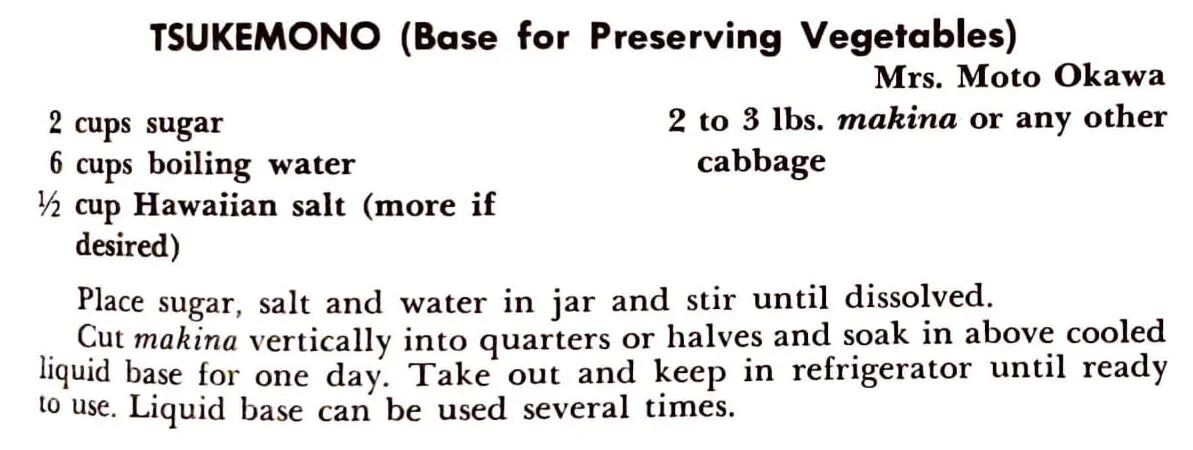 TSUKEMONO (Base for Preserving Vegetables)

Mrs. Moto Okawa

2 cups sugar
6 cups boiling water
½ cup Hawaiian salt (more if desired)

2 to 3 lbs. makina or any other cabbage

Place sugar, salt and water in jar and stir until dissolved.
Cut makina vertically into quarters or halves and soak in above cooled liquid base for one day. Take out and keep in refrigerator until ready to use. Liquid base can be used several times.